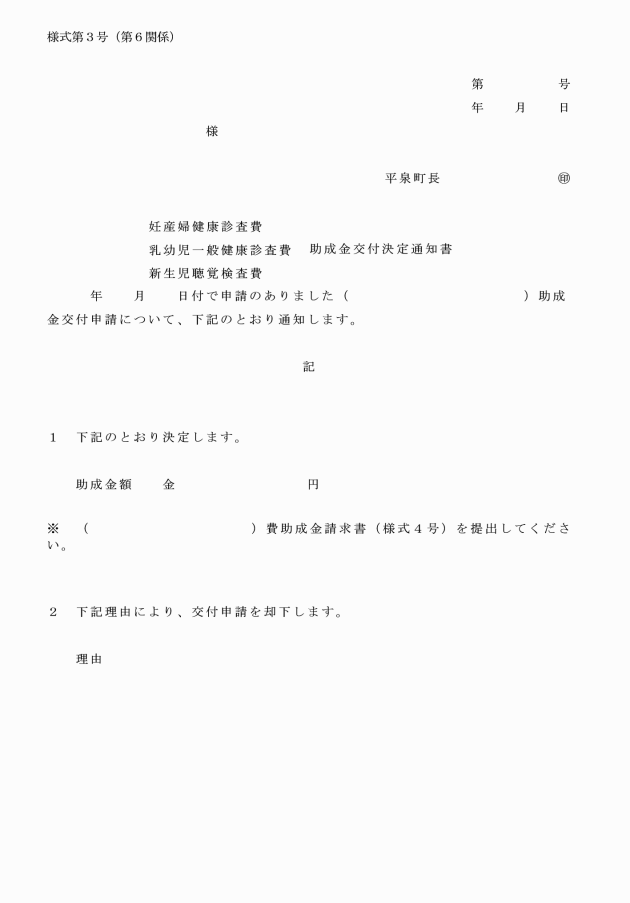 様式第３号（第６関係）

第　　　　号
年　　月　　日

様

平泉町長　　　　　　　㊞

妊産婦健康診査費
乳幼児一般健康診査費　助成金交付決定通知書
新生児聴覚検査費

年　　月　　日付で申請のありました（　　　　　　　　　　）助成金交付申請について、下記のとおり通知します。

記

１　下記のとおり決定します。

助成金額　　金　　　　　　　　円

※　（　　　　　　　　　　）費助成金請求書（様式４号）を提出してください。

２　下記理由により、交付申請を却下します。

理由